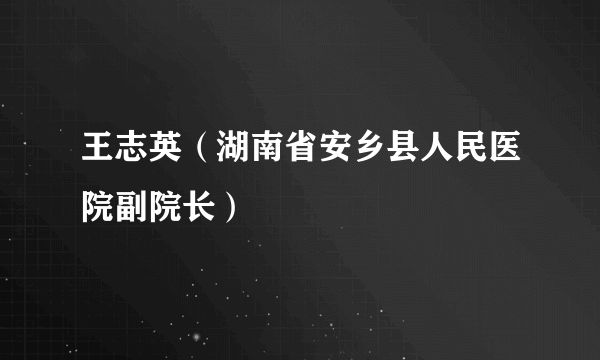 王志英（湖南省安乡县人民医院副院长）